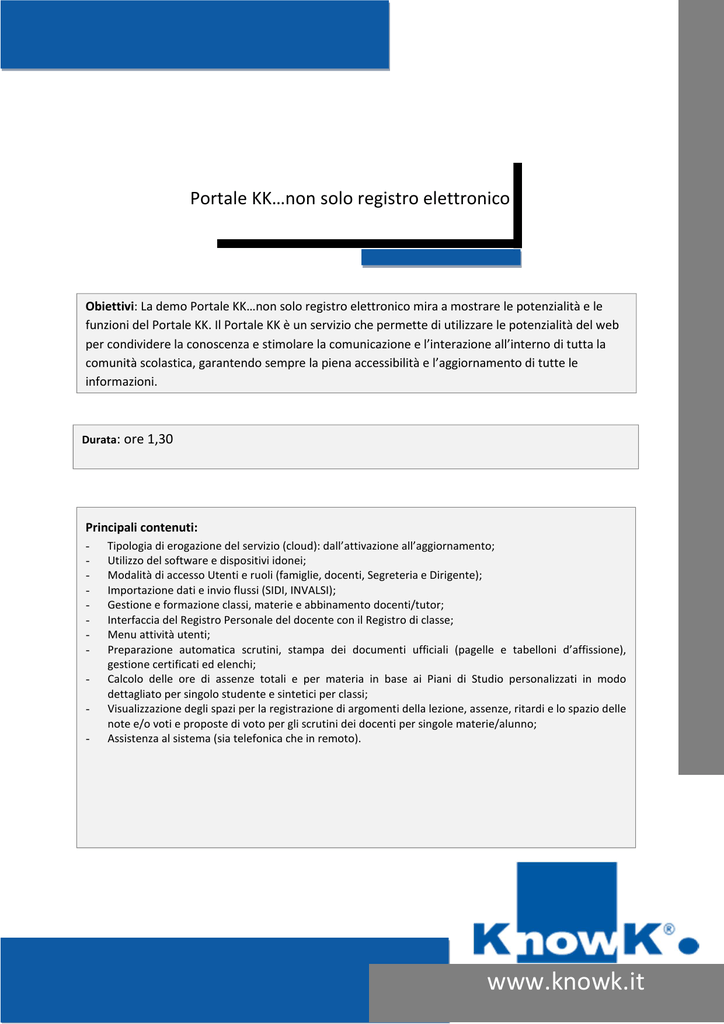 Portale KK…non solo registro elettronico

**Obiettivi**: La demo Portale KK…non solo registro elettronico mira a mostrare le potenzialità e le funzioni del Portale KK. Il Portale KK è un servizio che permette di utilizzare le potenzialità del web per condividere la conoscenza e stimolare la comunicazione e l'interazione all'interno di tutta la comunità scolastica, garantendo sempre la piena accessibilità e l'aggiornamento di tutte le informazioni.

**Durata**: ore 1,30

**Principali contenuti:**
- Tipologia di erogazione del servizio (cloud): dall'attivazione all'aggiornamento;
- Utilizzo del software e dispositivi idonei;
- Modalità di accesso Utenti e ruoli (famiglie, docenti, Segreteria e Dirigente);
- Importazione dati e invio flussi (SIDI, INVALSI);
- Gestione e formazione classi, materie e abbinamento docenti/tutor;
- Interfaccia del Registro Personale del docente con il Registro di classe;
- Menu attività utenti;
- Preparazione automatica scrutini, stampa dei documenti ufficiali (pagelle e tabelloni d'affissione), gestione certificati ed elenchi;
- Calcolo delle ore di assenze totali e per materia in base ai Piani di Studio personalizzati in modo dettagliato per singolo studente e sintetici per classi;
- Visualizzazione degli spazi per la registrazione di argomenti della lezione, assenze, ritardi e lo spazio delle note e/o voti e proposte di voto per gli scrutini dei docenti per singole materie/alunno;
- Assistenza al sistema (sia telefonica che in remoto).

KnowK®

www.knowk.it